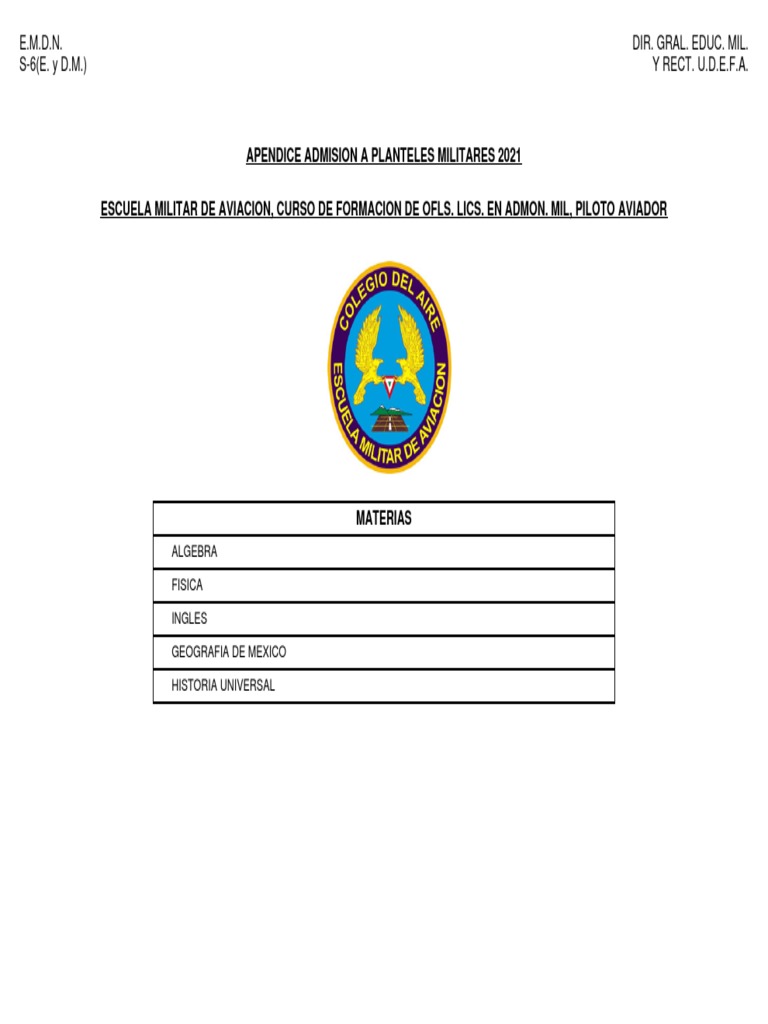 E.M.D.N.
S-6(E. y D.M.)

DIR. GRAL. EDUC. MIL.
Y RECT. U.D.E.F.A.

APENDICE ADMISION A PLANTELES MILITARES 2021

ESCUELA MILITAR DE AVIACION, CURSO DE FORMACION DE OFLS. LICS. EN ADMON. MIL, PILOTO AVIADOR

COLEGIO DEL AIRE
ESCUELA MILITAR DE AVIACION

| MATERIAS |
|---|
| ALGEBRA |
| FISICA |
| INGLES |
| GEOGRAFIA DE MEXICO |
| HISTORIA UNIVERSAL |